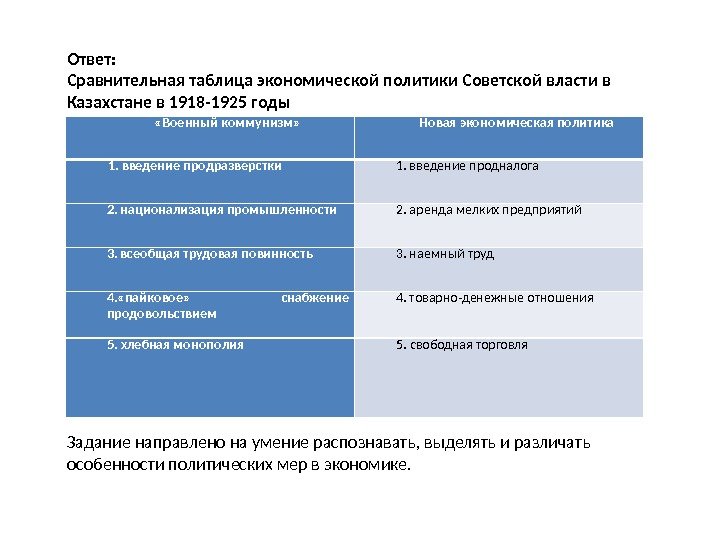 Ответ:
Сравнительная таблица экономической политики Советской власти в Казахстане в 1918-1925 годы

| «Военный коммунизм» | Новая экономическая политика |
|---|---|
| 1. введение продразверстки | 1. введение продналога |
| 2. национализация промышленности | 2. аренда мелких предприятий |
| 3. всеобщая трудовая повинность | 3. наемный труд |
| 4.«пайковое» снабжение продовольствием | 4. товарно-денежные отношения |
| 5. хлебная монополия | 5. свободная торговля |

Задание направлено на умение распознавать, выделять и различать особенности политических мер в экономике.